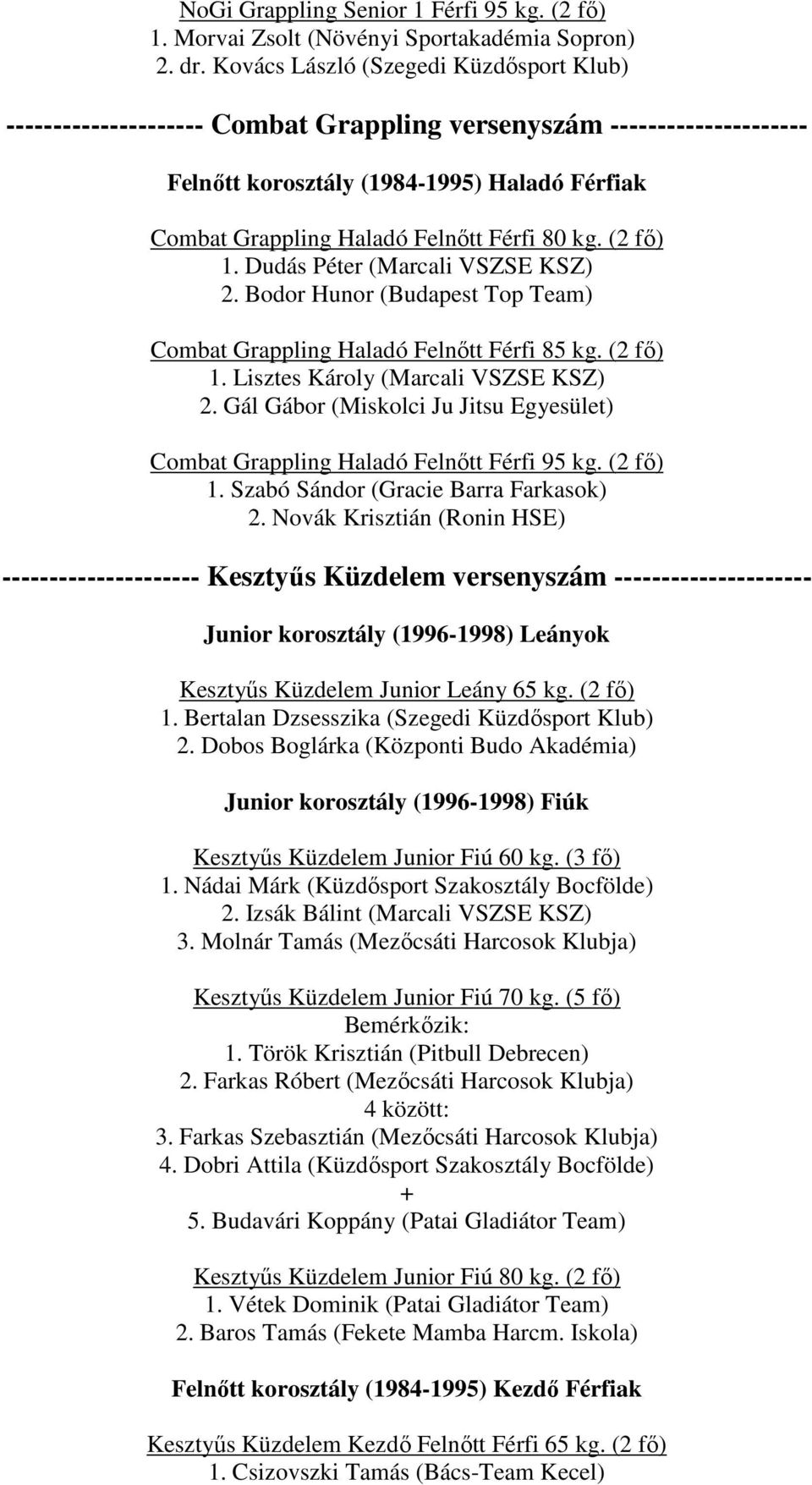 NoGi Grappling Senior 1 Férfi 95 kg. (2 fő)
1. Morvai Zsolt (Növényi Sportakadémia Sopron)
2. dr. Kovács László (Szegedi Küzdősport Klub)

-------------------- Combat Grappling versenyszám --------------------

Felnőtt korosztály (1984-1995) Haladó Férfiak

Combat Grappling Haladó Felnőtt Férfi 80 kg. (2 fő)
1. Dudás Péter (Marcali VSZSE KSZ)
2. Bodor Hunor (Budapest Top Team)

Combat Grappling Haladó Felnőtt Férfi 85 kg. (2 fő)
1. Lisztes Károly (Marcali VSZSE KSZ)
2. Gál Gábor (Miskolci Ju Jitsu Egyesület)

Combat Grappling Haladó Felnőtt Férfi 95 kg. (2 fő)
1. Szabó Sándor (Gracie Barra Farkasok)
2. Novák Krisztián (Ronin HSE)

-------------------- Kesztyűs Küzdelem versenyszám --------------------

Junior korosztály (1996-1998) Leányok

Kesztyűs Küzdelem Junior Leány 65 kg. (2 fő)
1. Bertalan Dzsesszika (Szegedi Küzdősport Klub)
2. Dobos Boglárka (Központi Budo Akadémia)

Junior korosztály (1996-1998) Fiúk

Kesztyűs Küzdelem Junior Fiú 60 kg. (3 fő)
1. Nádai Márk (Küzdősport Szakosztály Bocfölde)
2. Izsák Bálint (Marcali VSZSE KSZ)
3. Molnár Tamás (Mezőcsáti Harcosok Klubja)

Kesztyűs Küzdelem Junior Fiú 70 kg. (5 fő)
Bemérkőzik:
1. Török Krisztián (Pitbull Debrecen)
2. Farkas Róbert (Mezőcsáti Harcosok Klubja)
4 között:
3. Farkas Szebasztián (Mezőcsáti Harcosok Klubja)
4. Dobri Attila (Küzdősport Szakosztály Bocfölde)
+
5. Budavári Koppány (Patai Gladiátor Team)

Kesztyűs Küzdelem Junior Fiú 80 kg. (2 fő)
1. Vétek Dominik (Patai Gladiátor Team)
2. Baros Tamás (Fekete Mamba Harcm. Iskola)

Felnőtt korosztály (1984-1995) Kezdő Férfiak

Kesztyűs Küzdelem Kezdő Felnőtt Férfi 65 kg. (2 fő)
1. Csizovszki Tamás (Bács-Team Kecel)